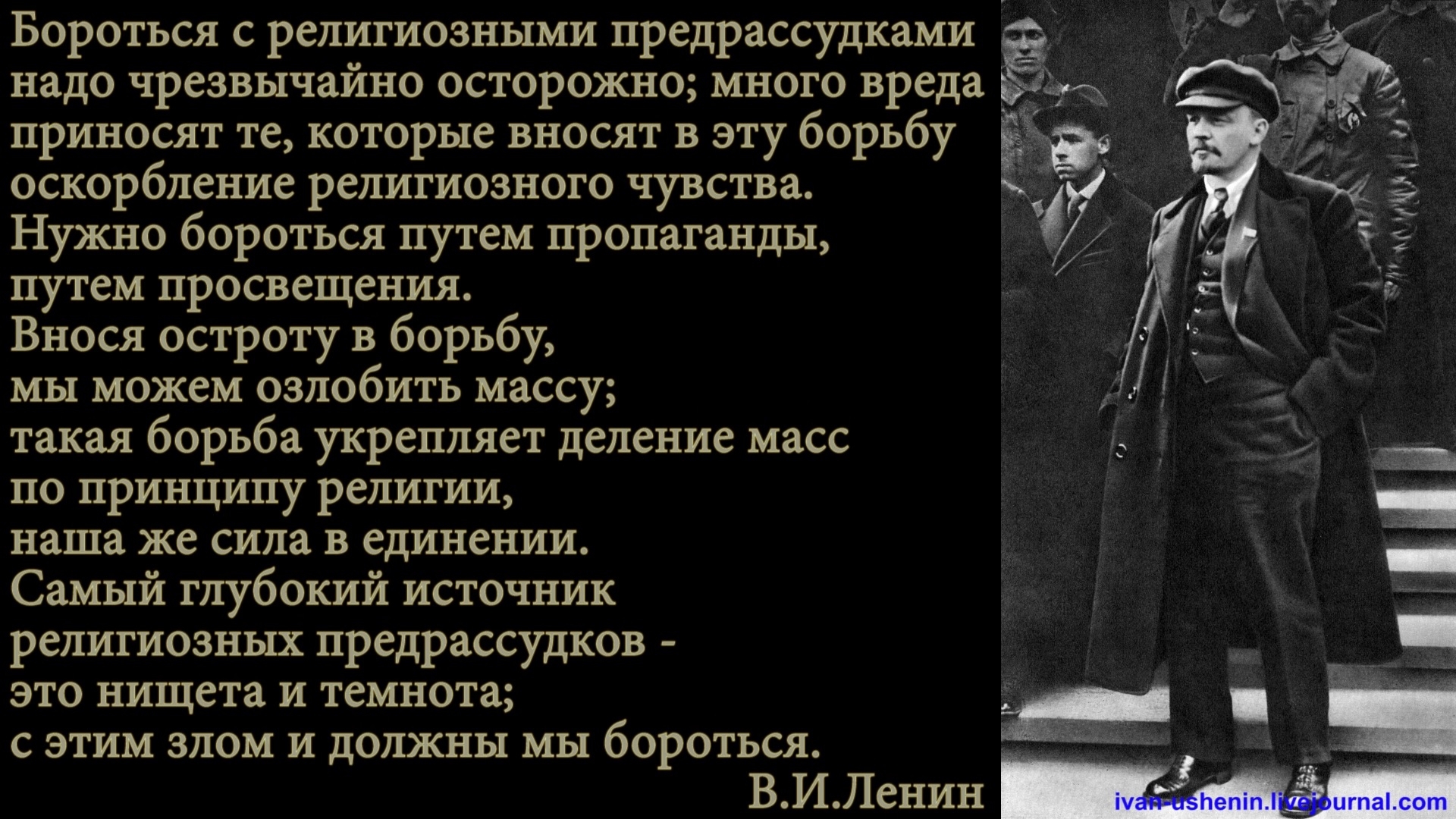 Бороться с религиозными предрассудками надо чрезвычайно осторожно; много вреда приносят те, которые вносят в эту борьбу оскорбление религиозного чувства.
Нужно бороться путем пропаганды, путем просвещения.
Внося остроту в борьбу, мы можем озлобить массу; такая борьба укрепляет деление масс по принципу религии, наша же сила в единении.
Самый глубокий источник религиозных предрассудков - это нищета и темнота; с этим злом и должны мы бороться.
В.И.Ленин

ivan-ushenin.livejournal.com